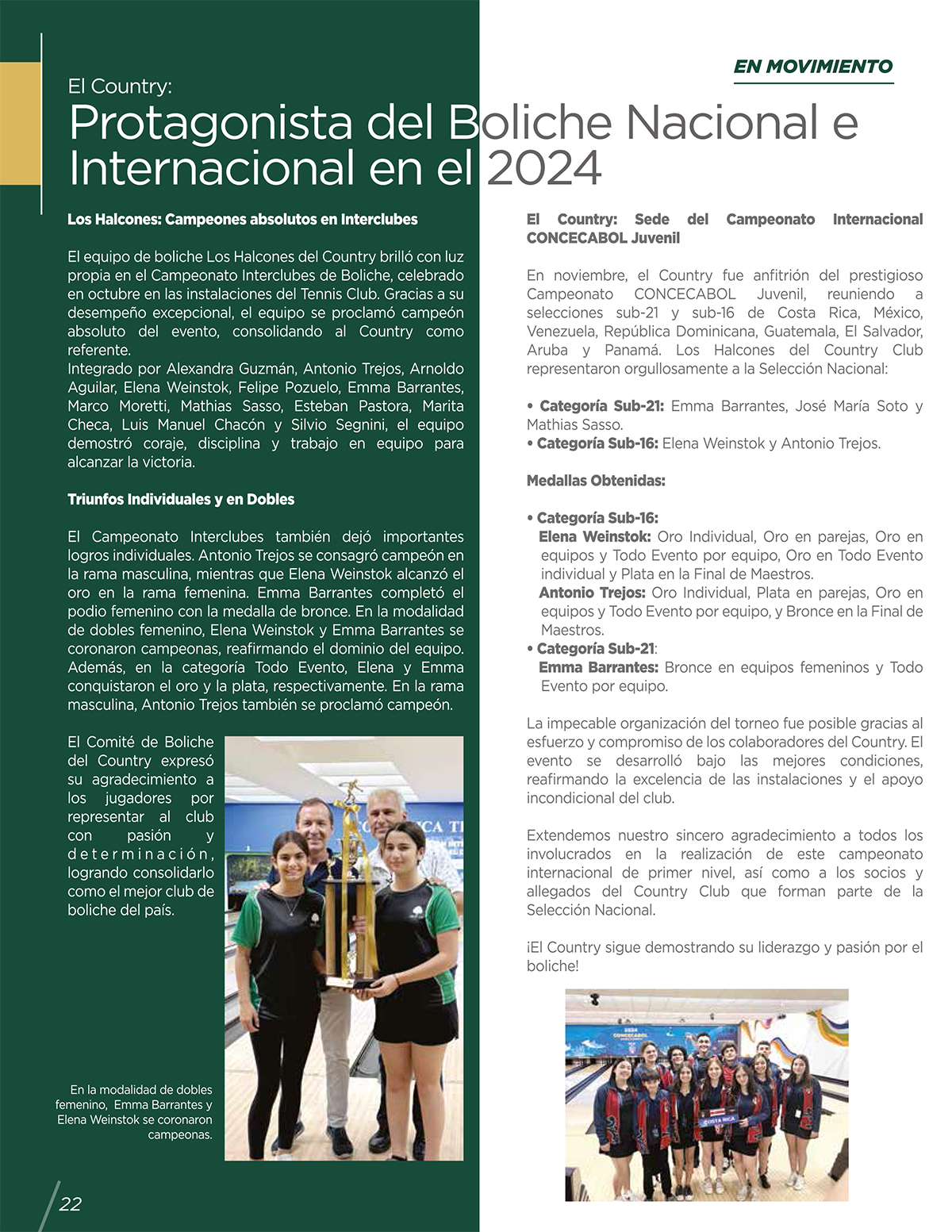 EN MOVIMIENTO

El Country:

Protagonista del Boliche Nacional e Internacional en el 2024

Los Halcones: Campeones absolutos en Interclubes

El equipo de boliche Los Halcones del Country brilló con luz propia en el Campeonato Interclubes de Boliche, celebrado en octubre en las instalaciones del Tennis Club. Gracias a su desempeño excepcional, el equipo se proclamó campeón absoluto del evento, consolidando al Country como referente.
Integrado por Alexandra Guzmán, Antonio Trejos, Arnoldo Aguilar, Elena Weinstok, Felipe Pozuelo, Emma Barrantes, Marco Moretti, Mathias Sasso, Esteban Pastora, Marita Checa, Luis Manuel Chacón y Silvio Segnini, el equipo demostró coraje, disciplina y trabajo en equipo para alcanzar la victoria.

Triunfos Individuales y en Dobles

El Campeonato Interclubes también dejó importantes logros individuales. Antonio Trejos se consagró campeón en la rama masculina, mientras que Elena Weinstok alcanzó el oro en la rama femenina. Emma Barrantes completó el podio femenino con la medalla de bronce. En la modalidad de dobles femenino, Elena Weinstok y Emma Barrantes se coronaron campeonas, reafirmando el dominio del equipo. Además, en la categoría Todo Evento, Elena y Emma conquistaron el oro y la plata, respectivamente. En la rama masculina, Antonio Trejos también se proclamó campeón.

El Comité de Boliche del Country expresó su agradecimiento a los jugadores por representar al club con pasión y determinación, logrando consolidarlo como el mejor club de boliche del país.

En la modalidad de dobles femenino, Emma Barrantes y Elena Weinstok se coronaron campeonas.

El Country: Sede del Campeonato Internacional CONCECABOL Juvenil

En noviembre, el Country fue anfitrión del prestigioso Campeonato CONCECABOL Juvenil, reuniendo a selecciones sub-21 y sub-16 de Costa Rica, México, Venezuela, República Dominicana, Guatemala, El Salvador, Aruba y Panamá. Los Halcones del Country Club representaron orgullosamente a la Selección Nacional:

• Categoría Sub-21: Emma Barrantes, José María Soto y Mathias Sasso.
• Categoría Sub-16: Elena Weinstok y Antonio Trejos.

Medallas Obtenidas:

• Categoría Sub-16:
Elena Weinstok: Oro Individual, Oro en parejas, Oro en equipos y Todo Evento por equipo, Oro en Todo Evento individual y Plata en la Final de Maestros.
Antonio Trejos: Oro Individual, Plata en parejas, Oro en equipos y Todo Evento por equipo, y Bronce en la Final de Maestros.
• Categoría Sub-21:
Emma Barrantes: Bronce en equipos femeninos y Todo Evento por equipo.

La impecable organización del torneo fue posible gracias al esfuerzo y compromiso de los colaboradores del Country. El evento se desarrolló bajo las mejores condiciones, reafirmando la excelencia de las instalaciones y el apoyo incondicional del club.

Extendemos nuestro sincero agradecimiento a todos los involucrados en la realización de este campeonato internacional de primer nivel, así como a los socios y allegados del Country Club que forman parte de la Selección Nacional.

¡El Country sigue demostrando su liderazgo y pasión por el boliche!

22